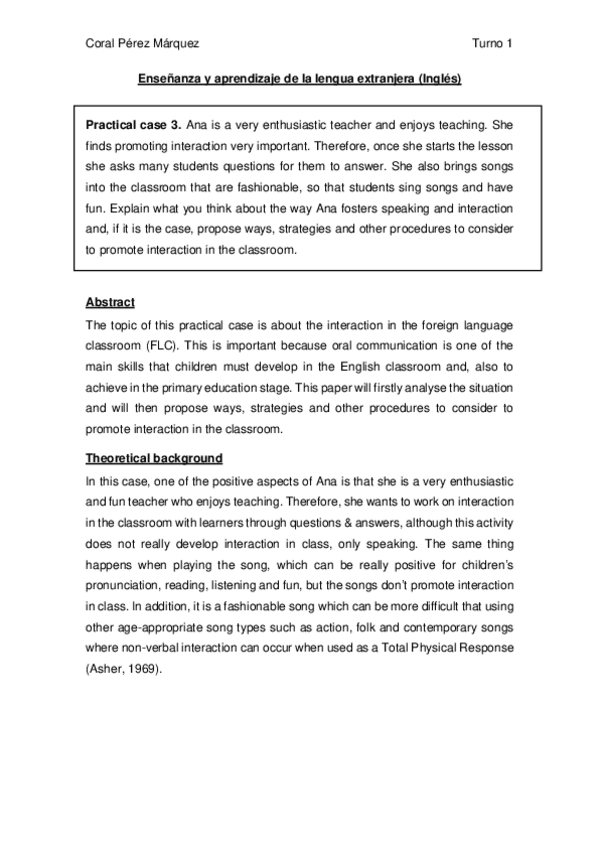 Coral Pérez Márquez

Turno 1

Enseñanza y aprendizaje de la lengua extranjera (Inglés)

Practical case 3. Ana is a very enthusiastic teacher and enjoys teaching. She finds promoting interaction very important. Therefore, once she starts the lesson she asks many students questions for them to answer. She also brings songs into the classroom that are fashionable, so that students sing songs and have fun. Explain what you think about the way Ana fosters speaking and interaction and, if it is the case, propose ways, strategies and other procedures to consider to promote interaction in the classroom.

Abstract
The topic of this practical case is about the interaction in the foreign language classroom (FLC). This is important because oral communication is one of the main skills that children must develop in the English classroom and, also to achieve in the primary education stage. This paper will firstly analyse the situation and will then propose ways, strategies and other procedures to consider to promote interaction in the classroom.

Theoretical background
In this case, one of the positive aspects of Ana is that she is a very enthusiastic and fun teacher who enjoys teaching. Therefore, she wants to work on interaction in the classroom with learners through questions & answers, although this activity does not really develop interaction in class, only speaking. The same thing happens when playing the song, which can be really positive for children's pronunciation, reading, listening and fun, but the songs don't promote interaction in class. In addition, it is a fashionable song which can be more difficult that using other age-appropriate song types such as action, folk and contemporary songs where non-verbal interaction can occur when used as a Total Physical Response (Asher, 1969).